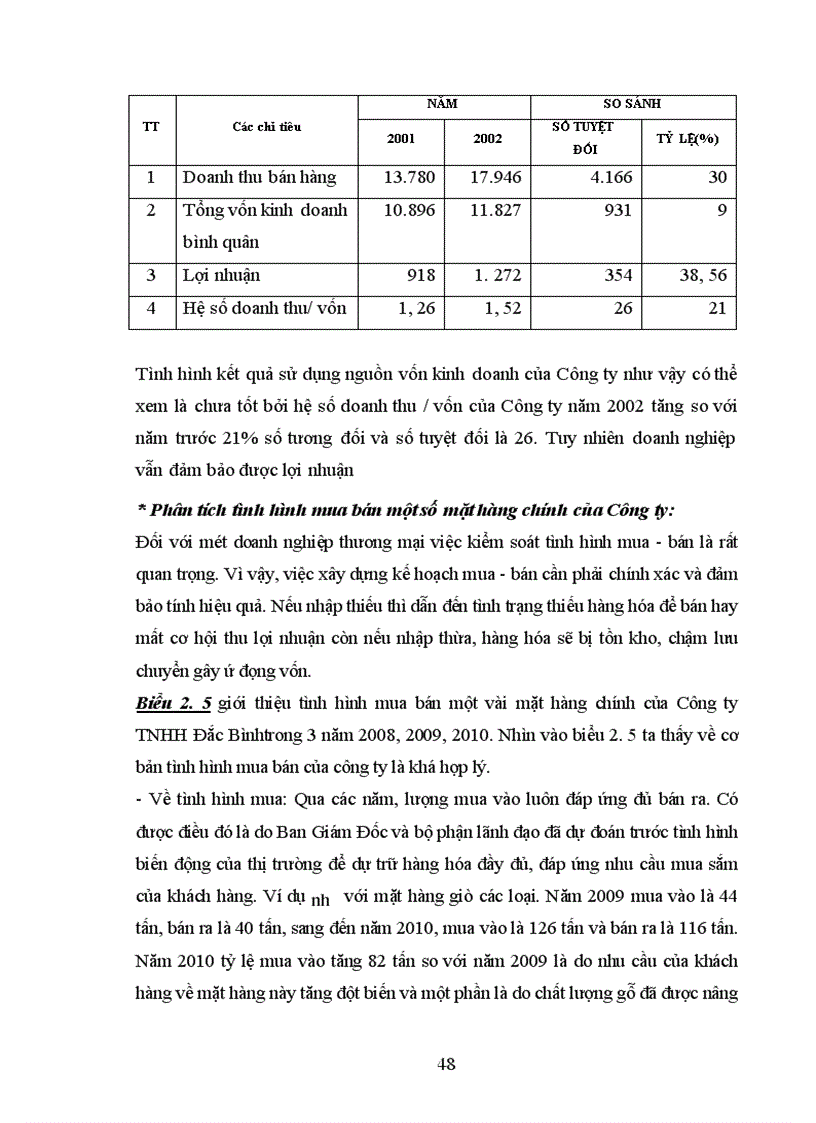 | TT | Các chỉ tiêu | NĂM 2001 | NĂM 2002 | SO SÁNH SỐ TUYỆT ĐỐI | SO SÁNH TỶ LỆ(%) |
|---|---|---|---|---|---|
| 1 | Doanh thu bán hàng | 13.780 | 17.946 | 4.166 | 30 |
| 2 | Tổng vốn kinh doanh bình quân | 10.896 | 11.827 | 931 | 9 |
| 3 | Lợi nhuận | 918 | 1. 272 | 354 | 38, 56 |
| 4 | Hệ số doanh thu/ vốn | 1, 26 | 1, 52 | 26 | 21 |

Tình hình kết quả sử dụng nguồn vốn kinh doanh của Công ty như vậy có thể xem là chưa tốt bởi hệ số doanh thu / vốn của Công ty năm 2002 tăng so với năm trước 21% số tương đối và số tuyệt đối là 26. Tuy nhiên doanh nghiệp vẫn đảm bảo được lợi nhuận

* Phân tích tình hình mua bán một số mặt hàng chính của Công ty:
Đối với mét doanh nghiệp thương mại việc kiểm soát tình hình mua - bán là rất quan trọng. Vì vậy, việc xây dựng kế hoạch mua - bán cần phải chính xác và đảm bảo tính hiệu quả. Nếu nhập thiếu thì dẫn đến tình trạng thiếu hàng hóa để bán hay mất cơ hội thu lợi nhuận còn nếu nhập thừa, hàng hóa sẽ bị tồn kho, chậm lưu chuyển gây ứ đọng vốn.
Biểu 2. 5 giới thiệu tình hình mua bán một vài mặt hàng chính của Công ty TNHH Đắc Bìnhtrong 3 năm 2008, 2009, 2010. Nhìn vào biểu 2. 5 ta thấy về cơ bản tình hình mua bán của công ty là khá hợp lý.
- Về tình hình mua: Qua các năm, lượng mua vào luôn đáp ứng đủ bán ra. Có được điều đó là do Ban Giám Đốc và bộ phận lãnh đạo đã dự đoán trước tình hình biến động của thị trường để dự trữ hàng hóa đầy đủ, đáp ứng nhu cầu mua sắm của khách hàng. Ví dụ nh với mặt hàng giò các loại. Năm 2009 mua vào là 44 tấn, bán ra là 40 tấn, sang đến năm 2010, mua vào là 126 tấn và bán ra là 116 tấn. Năm 2010 tỷ lệ mua vào tăng 82 tấn so với năm 2009 là do nhu cầu của khách hàng về mặt hàng này tăng đột biến và một phần là do chất lượng gỗ đã được nâng

48